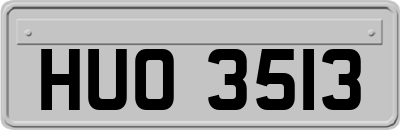 HUO 3513